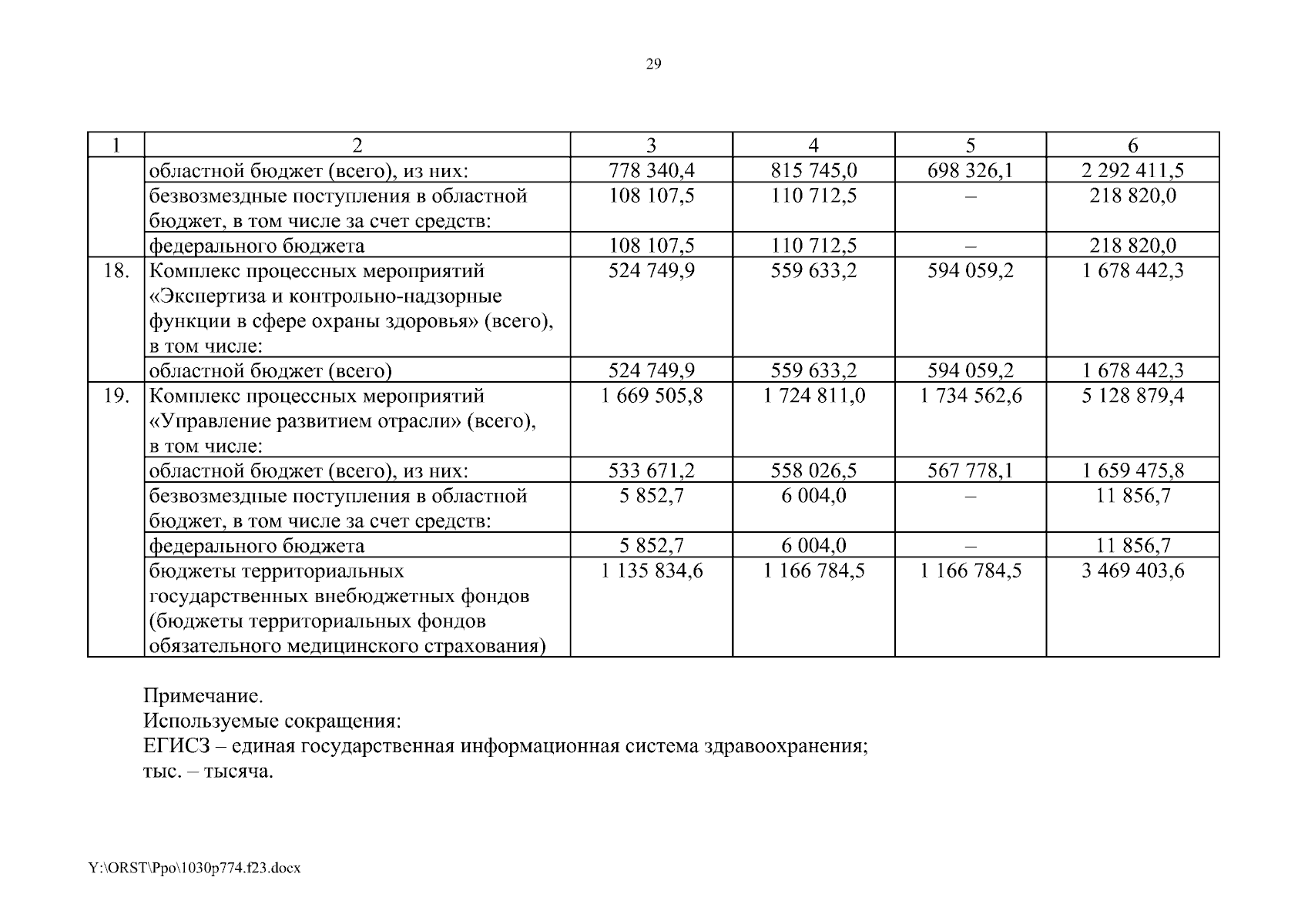 29

| 1 | 2 | 3 | 4 | 5 | 6 |
|---|---|---|---|---|---|
| | областной бюджет (всего), из них: | 778 340,4 | 815 745,0 | 698 326,1 | 2 292 411,5 |
| | безвозмездные поступления в областной бюджет, в том числе за счет средств: | 108 107,5 | 110 712,5 | – | 218 820,0 |
| | федерального бюджета | 108 107,5 | 110 712,5 | – | 218 820,0 |
| 18. | Комплекс процессных мероприятий «Экспертиза и контрольно-надзорные функции в сфере охраны здоровья» (всего), в том числе: | 524 749,9 | 559 633,2 | 594 059,2 | 1 678 442,3 |
| | областной бюджет (всего) | 524 749,9 | 559 633,2 | 594 059,2 | 1 678 442,3 |
| 19. | Комплекс процессных мероприятий «Управление развитием отрасли» (всего), в том числе: | 1 669 505,8 | 1 724 811,0 | 1 734 562,6 | 5 128 879,4 |
| | областной бюджет (всего), из них: | 533 671,2 | 558 026,5 | 567 778,1 | 1 659 475,8 |
| | безвозмездные поступления в областной бюджет, в том числе за счет средств: | 5 852,7 | 6 004,0 | – | 11 856,7 |
| | федерального бюджета | 5 852,7 | 6 004,0 | – | 11 856,7 |
| | бюджеты территориальных государственных внебюджетных фондов (бюджеты территориальных фондов обязательного медицинского страхования) | 1 135 834,6 | 1 166 784,5 | 1 166 784,5 | 3 469 403,6 |

Примечание.
Используемые сокращения:
ЕГИСЗ – единая государственная информационная система здравоохранения;
тыс. – тысяча.

Y:\ORST\Ppo\1030p774.f23.docx